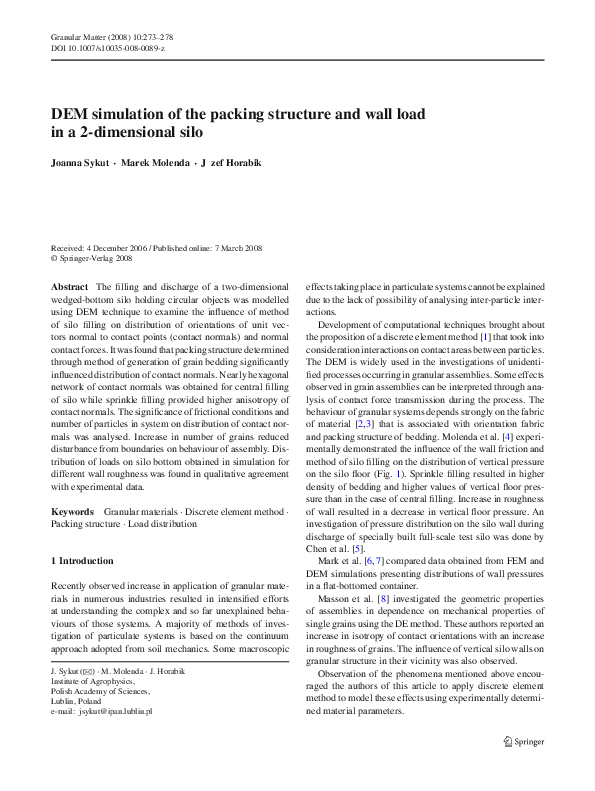 Granular Matter (2008) 10:273–278
DOI 10.1007/s10035-008-0089-z

DEM simulation of the packing structure and wall load in a 2-dimensional silo

Joanna Sykut · Marek Molenda · J zef Horabik

Received: 4 December 2006 / Published online: 7 March 2008
© Springer-Verlag 2008

Abstract The filling and discharge of a two-dimensional wedged-bottom silo holding circular objects was modelled using DEM technique to examine the influence of method of silo filling on distribution of orientations of unit vectors normal to contact points (contact normals) and normal contact forces. It was found that packing structure determined through method of generation of grain bedding significantly influenced distribution of contact normals. Nearly hexagonal network of contact normals was obtained for central filling of silo while sprinkle filling provided higher anisotropy of contact normals. The significance of frictional conditions and number of particles in system on distribution of contact normals was analysed. Increase in number of grains reduced disturbance from boundaries on behaviour of assembly. Distribution of loads on silo bottom obtained in simulation for different wall roughness was found in qualitative agreement with experimental data.

Keywords Granular materials · Discrete element method · Packing structure · Load distribution

1 Introduction

Recently observed increase in application of granular materials in numerous industries resulted in intensified efforts at understanding the complex and so far unexplained behaviours of those systems. A majority of methods of investigation of particulate systems is based on the continuum approach adopted from soil mechanics. Some macroscopic

J. Sykut (✉) · M. Molenda · J. Horabik
Institute of Agrophysics,
Polish Academy of Sciences,
Lublin, Poland
e-mail: jsykut@ipan.lublin.pl

effects taking place in particulate systems cannot be explained due to the lack of possibility of analysing inter-particle interactions.

Development of computational techniques brought about the proposition of a discrete element method [1] that took into consideration interactions on contact areas between particles. The DEM is widely used in the investigations of unidentified processes occurring in granular assemblies. Some effects observed in grain assemblies can be interpreted through analysis of contact force transmission during the process. The behaviour of granular systems depends strongly on the fabric of material [2,3] that is associated with orientation fabric and packing structure of bedding. Molenda et al. [4] experimentally demonstrated the influence of the wall friction and method of silo filling on the distribution of vertical pressure on the silo floor (Fig. 1). Sprinkle filling resulted in higher density of bedding and higher values of vertical floor pressure than in the case of central filling. Increase in roughness of wall resulted in a decrease in vertical floor pressure. An investigation of pressure distribution on the silo wall during discharge of specially built full-scale test silo was done by Chen et al. [5].

Mark et al. [6,7] compared data obtained from FEM and DEM simulations presenting distributions of wall pressures in a flat-bottomed container.

Masson et al. [8] investigated the geometric properties of assemblies in dependence on mechanical properties of single grains using the DE method. These authors reported an increase in isotropy of contact orientations with an increase in roughness of grains. The influence of vertical silo walls on granular structure in their vicinity was also observed.

Observation of the phenomena mentioned above encouraged the authors of this article to apply discrete element method to model these effects using experimentally determined material parameters.

Springer